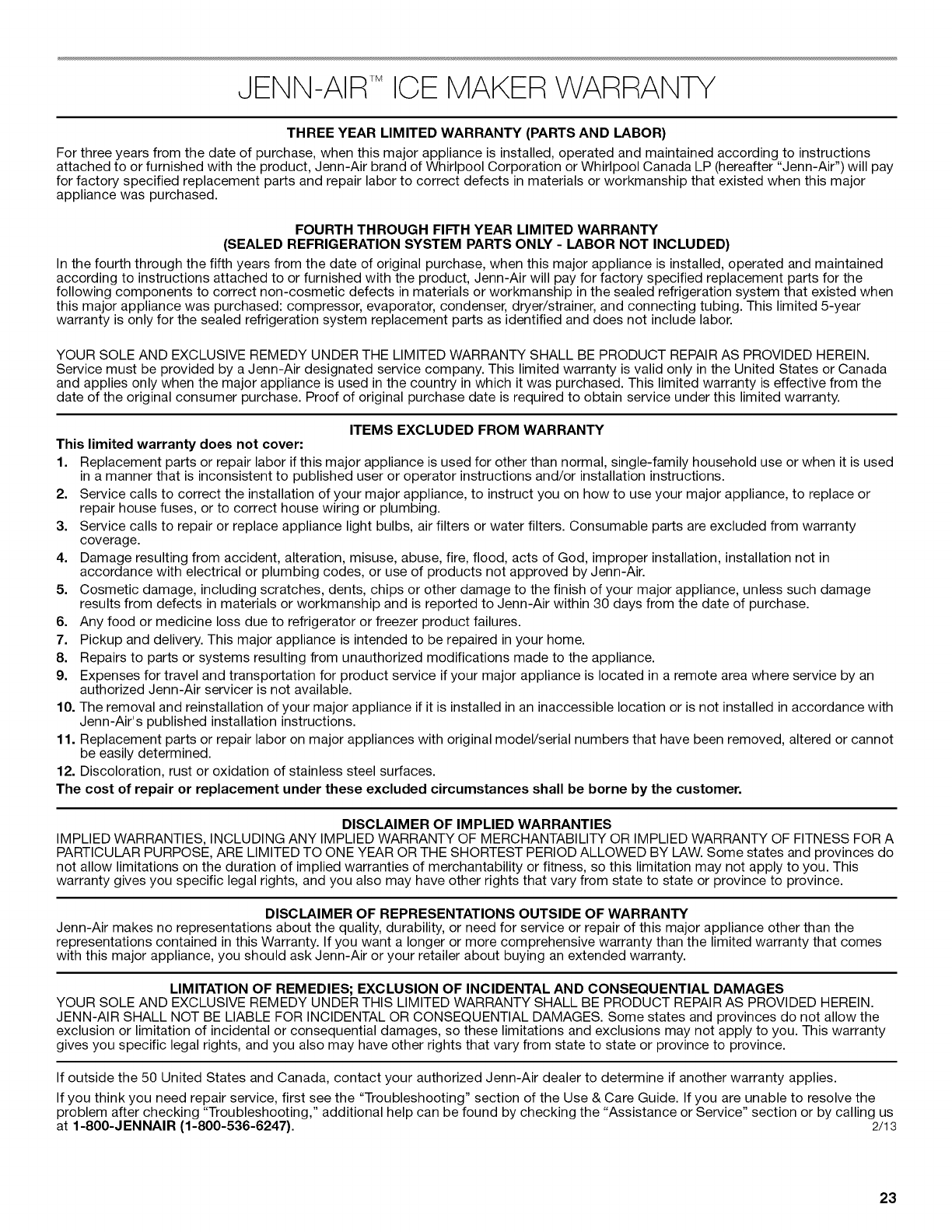 JENN-AIR™ ICE MAKER WARRANTY

THREE YEAR LIMITED WARRANTY (PARTS AND LABOR)

For three years from the date of purchase, when this major appliance is installed, operated and maintained according to instructions attached to or furnished with the product, Jenn-Air brand of Whirlpool Corporation or Whirlpool Canada LP (hereafter "Jenn-Air") will pay for factory specified replacement parts and repair labor to correct defects in materials or workmanship that existed when this major appliance was purchased.

FOURTH THROUGH FIFTH YEAR LIMITED WARRANTY
(SEALED REFRIGERATION SYSTEM PARTS ONLY - LABOR NOT INCLUDED)

In the fourth through the fifth years from the date of original purchase, when this major appliance is installed, operated and maintained according to instructions attached to or furnished with the product, Jenn-Air will pay for factory specified replacement parts for the following components to correct non-cosmetic defects in materials or workmanship in the sealed refrigeration system that existed when this major appliance was purchased: compressor, evaporator, condenser, dryer/strainer, and connecting tubing. This limited 5-year warranty is only for the sealed refrigeration system replacement parts as identified and does not include labor.

YOUR SOLE AND EXCLUSIVE REMEDY UNDER THE LIMITED WARRANTY SHALL BE PRODUCT REPAIR AS PROVIDED HEREIN. Service must be provided by a Jenn-Air designated service company. This limited warranty is valid only in the United States or Canada and applies only when the major appliance is used in the country in which it was purchased. This limited warranty is effective from the date of the original consumer purchase. Proof of original purchase date is required to obtain service under this limited warranty.

ITEMS EXCLUDED FROM WARRANTY

This limited warranty does not cover:

1. Replacement parts or repair labor if this major appliance is used for other than normal, single-family household use or when it is used in a manner that is inconsistent to published user or operator instructions and/or installation instructions.
2. Service calls to correct the installation of your major appliance, to instruct you on how to use your major appliance, to replace or repair house fuses, or to correct house wiring or plumbing.
3. Service calls to repair or replace appliance light bulbs, air filters or water filters. Consumable parts are excluded from warranty coverage.
4. Damage resulting from accident, alteration, misuse, abuse, fire, flood, acts of God, improper installation, installation not in accordance with electrical or plumbing codes, or use of products not approved by Jenn-Air.
5. Cosmetic damage, including scratches, dents, chips or other damage to the finish of your major appliance, unless such damage results from defects in materials or workmanship and is reported to Jenn-Air within 30 days from the date of purchase.
6. Any food or medicine loss due to refrigerator or freezer product failures.
7. Pickup and delivery. This major appliance is intended to be repaired in your home.
8. Repairs to parts or systems resulting from unauthorized modifications made to the appliance.
9. Expenses for travel and transportation for product service if your major appliance is located in a remote area where service by an authorized Jenn-Air servicer is not available.
10. The removal and reinstallation of your major appliance if it is installed in an inaccessible location or is not installed in accordance with Jenn-Air's published installation instructions.
11. Replacement parts or repair labor on major appliances with original model/serial numbers that have been removed, altered or cannot be easily determined.
12. Discoloration, rust or oxidation of stainless steel surfaces.

The cost of repair or replacement under these excluded circumstances shall be borne by the customer.

DISCLAIMER OF IMPLIED WARRANTIES

IMPLIED WARRANTIES, INCLUDING ANY IMPLIED WARRANTY OF MERCHANTABILITY OR IMPLIED WARRANTY OF FITNESS FOR A PARTICULAR PURPOSE, ARE LIMITED TO ONE YEAR OR THE SHORTEST PERIOD ALLOWED BY LAW. Some states and provinces do not allow limitations on the duration of implied warranties of merchantability or fitness, so this limitation may not apply to you. This warranty gives you specific legal rights, and you also may have other rights that vary from state to state or province to province.

DISCLAIMER OF REPRESENTATIONS OUTSIDE OF WARRANTY

Jenn-Air makes no representations about the quality, durability, or need for service or repair of this major appliance other than the representations contained in this Warranty. If you want a longer or more comprehensive warranty than the limited warranty that comes with this major appliance, you should ask Jenn-Air or your retailer about buying an extended warranty.

LIMITATION OF REMEDIES; EXCLUSION OF INCIDENTAL AND CONSEQUENTIAL DAMAGES

YOUR SOLE AND EXCLUSIVE REMEDY UNDER THIS LIMITED WARRANTY SHALL BE PRODUCT REPAIR AS PROVIDED HEREIN. JENN-AIR SHALL NOT BE LIABLE FOR INCIDENTAL OR CONSEQUENTIAL DAMAGES. Some states and provinces do not allow the exclusion or limitation of incidental or consequential damages, so these limitations and exclusions may not apply to you. This warranty gives you specific legal rights, and you also may have other rights that vary from state to state or province to province.

If outside the 50 United States and Canada, contact your authorized Jenn-Air dealer to determine if another warranty applies.

If you think you need repair service, first see the "Troubleshooting" section of the Use & Care Guide. If you are unable to resolve the problem after checking "Troubleshooting," additional help can be found by checking the "Assistance or Service" section or by calling us at 1-800-JENNAIR (1-800-536-6247). 2/13

23